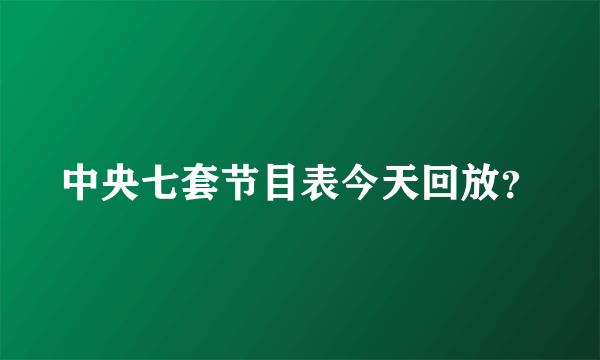 中央七套节目表今天回放?